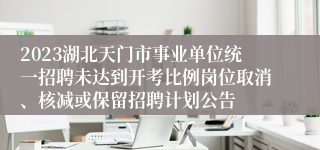 2023湖北天门市事业单位统一招聘未达到开考比例岗位取消、核减或保留招聘计划公告